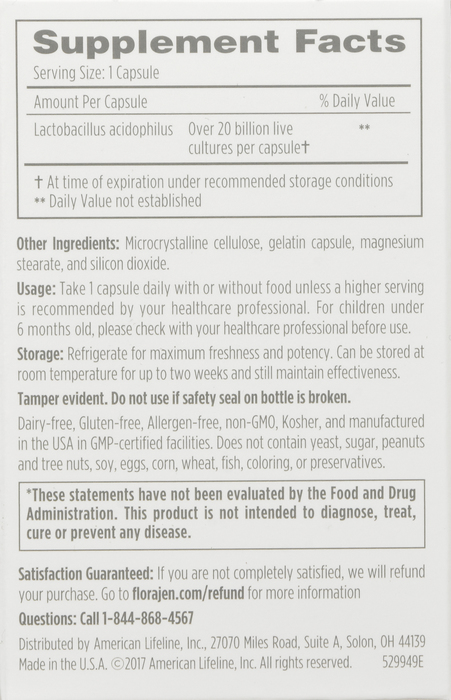 Supplement Facts
Serving Size: 1 Capsule

| Amount Per Capsule | | % Daily Value |
|---|---|---|
| Lactobacillus acidophilus | Over 20 billion live cultures per capsule† | ** |

† At time of expiration under recommended storage conditions
** Daily Value not established

Other Ingredients: Microcrystalline cellulose, gelatin capsule, magnesium stearate, and silicon dioxide.

Usage: Take 1 capsule daily with or without food unless a higher serving is recommended by your healthcare professional. For children under 6 months old, please check with your healthcare professional before use.

Storage: Refrigerate for maximum freshness and potency. Can be stored at room temperature for up to two weeks and still maintain effectiveness.

Tamper evident. Do not use if safety seal on bottle is broken.

Dairy-free, Gluten-free, Allergen-free, non-GMO, Kosher, and manufactured in the USA in GMP-certified facilities. Does not contain yeast, sugar, peanuts and tree nuts, soy, eggs, corn, wheat, fish, coloring, or preservatives.

*These statements have not been evaluated by the Food and Drug Administration. This product is not intended to diagnose, treat, cure or prevent any disease.

Satisfaction Guaranteed: If you are not completely satisfied, we will refund your purchase. Go to florajen.com/refund for more information

Questions: Call 1-844-868-4567

Distributed by American Lifeline, Inc., 27070 Miles Road, Suite A, Solon, OH 44139
Made in the U.S.A. ©2017 American Lifeline, Inc. All rights reserved. 529949E